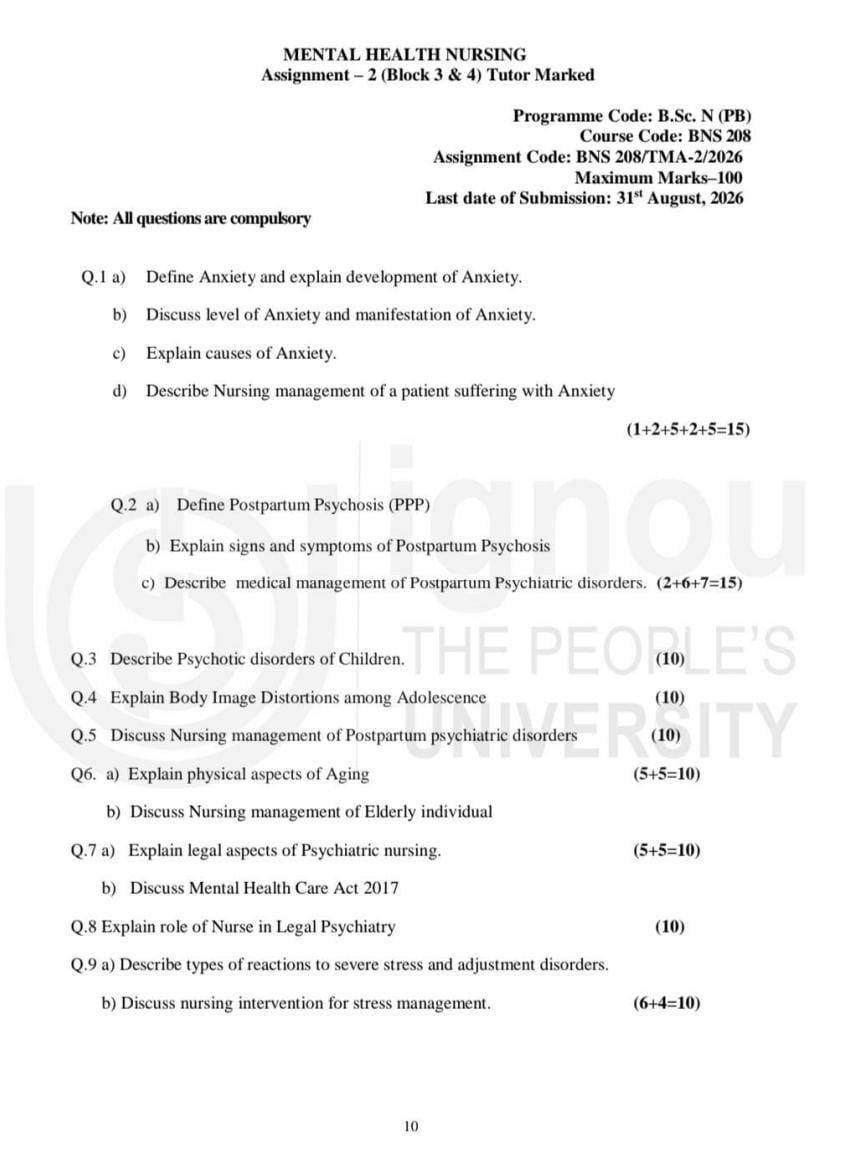 MENTAL HEALTH NURSING
Assignment – 2 (Block 3 & 4) Tutor Marked

Programme Code: B.Sc. N (PB)
Course Code: BNS 208
Assignment Code: BNS 208/TMA-2/2026
Maximum Marks–100
Last date of Submission: 31$^{st}$ August, 2026

Note: All questions are compulsory

Q.1 a) Define Anxiety and explain development of Anxiety.

b) Discuss level of Anxiety and manifestation of Anxiety.

c) Explain causes of Anxiety.

d) Describe Nursing management of a patient suffering with Anxiety

(1+2+5+2+5=15)

Q.2 a) Define Postpartum Psychosis (PPP)

b) Explain signs and symptoms of Postpartum Psychosis

c) Describe medical management of Postpartum Psychiatric disorders. (2+6+7=15)

Q.3 Describe Psychotic disorders of Children. (10)

Q.4 Explain Body Image Distortions among Adolescence (10)

Q.5 Discuss Nursing management of Postpartum psychiatric disorders (10)

Q6. a) Explain physical aspects of Aging (5+5=10)

b) Discuss Nursing management of Elderly individual

Q.7 a) Explain legal aspects of Psychiatric nursing. (5+5=10)

b) Discuss Mental Health Care Act 2017

Q.8 Explain role of Nurse in Legal Psychiatry (10)

Q.9 a) Describe types of reactions to severe stress and adjustment disorders.

b) Discuss nursing intervention for stress management. (6+4=10)

ignou
THE PEOPLE'S
UNIVERSITY

10